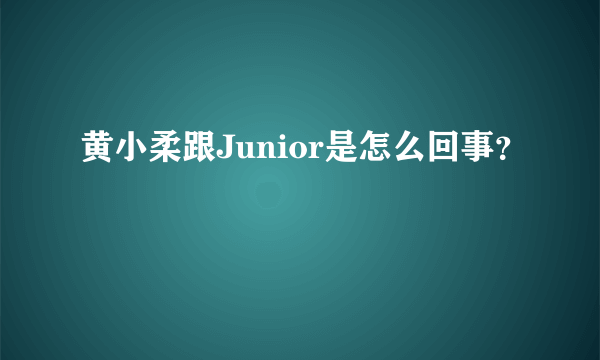 黄小柔跟Junior是怎么回事?